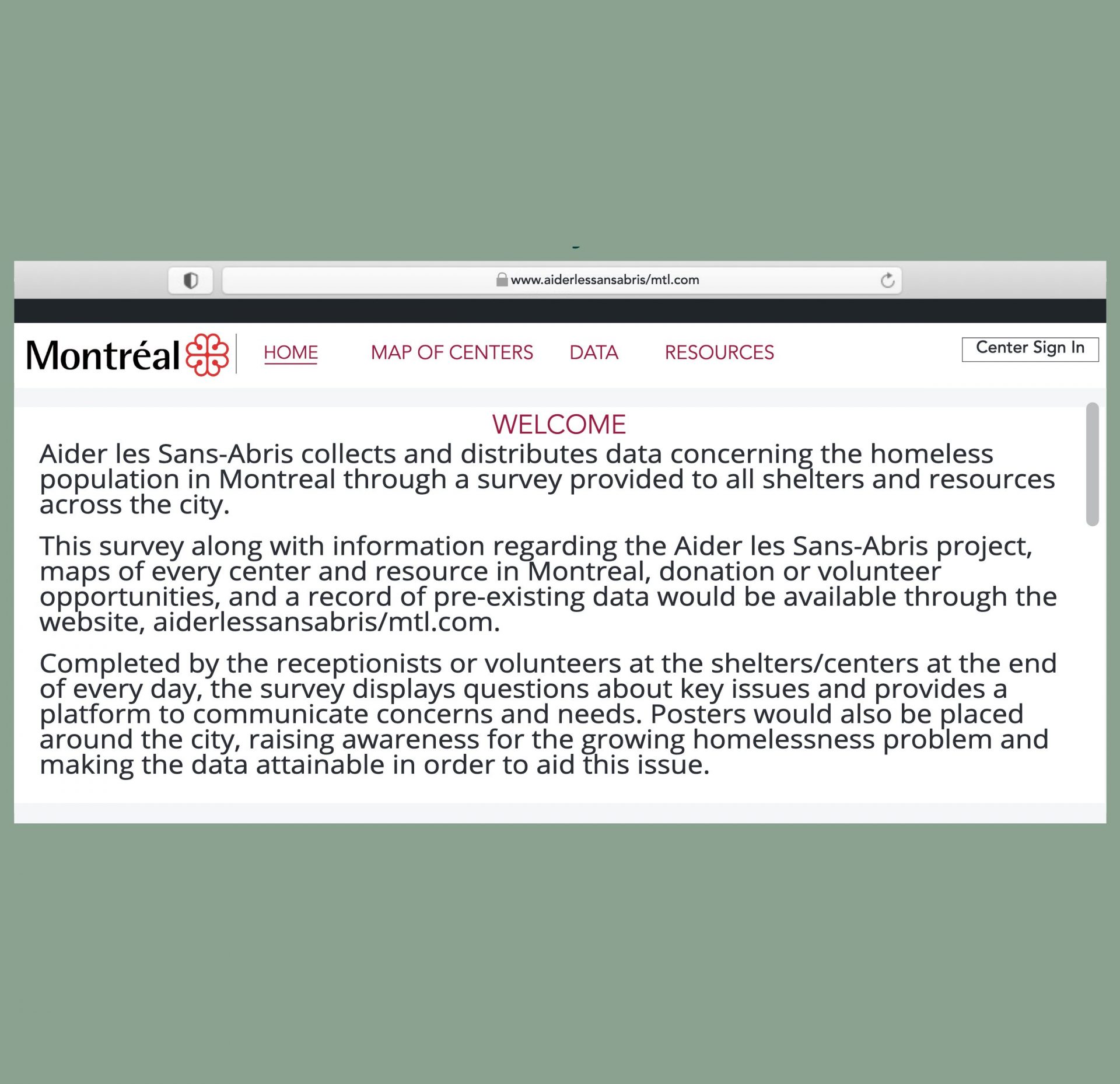 www.aiderlessansabris/mtl.com

Montréal

HOME MAP OF CENTERS DATA RESOURCES

Center Sign In

WELCOME

Aider les Sans-Abris collects and distributes data concerning the homeless population in Montreal through a survey provided to all shelters and resources across the city.

This survey along with information regarding the Aider les Sans-Abris project, maps of every center and resource in Montreal, donation or volunteer opportunities, and a record of pre-existing data would be available through the website, aiderlessansabris/mtl.com.

Completed by the receptionists or volunteers at the shelters/centers at the end of every day, the survey displays questions about key issues and provides a platform to communicate concerns and needs. Posters would also be placed around the city, raising awareness for the growing homelessness problem and making the data attainable in order to aid this issue.